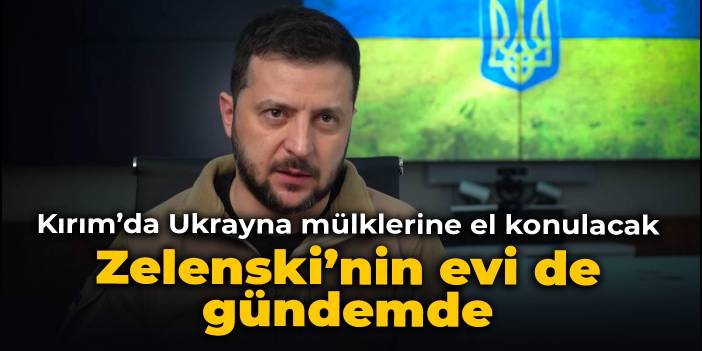 Kırım’da Ukrayna mülklerine el konulacak

Zelenski’nin evi de gündemde